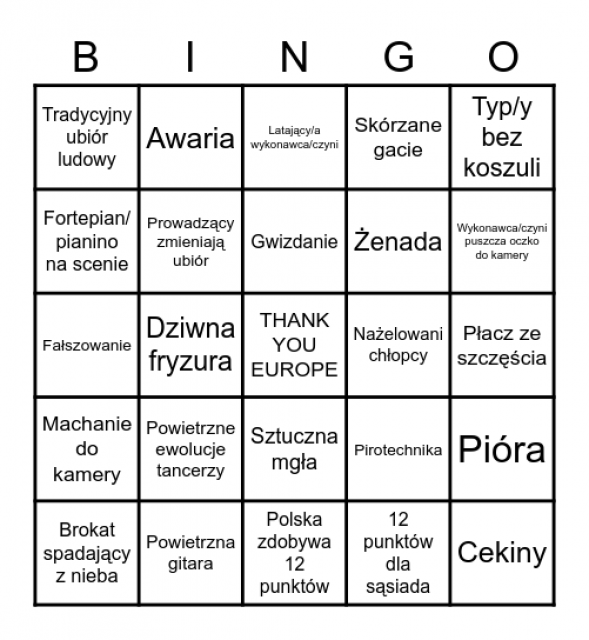 | B | I | N | G | O |
|---|---|---|---|---|
| Tradycyjny ubiór ludowy | Awaria | Latający/a wykonawca/czyni | Skórzane gacie | Typ/y bez koszuli |
| Fortepian/ pianino na scenie | Prowadzący zmieniają ubiór | Gwizdanie | Żenada | Wykonawca/czyni puszcza oczko do kamery |
| Fałszowanie | Dziwna fryzura | THANK YOU EUROPE | Nażelowani chłopcy | Płacz ze szczęścia |
| Machanie do kamery | Powietrzne ewolucje tancerzy | Sztuczna mgła | Pirotechnika | Pióra |
| Brokat spadający z nieba | Powietrzna gitara | Polska zdobywa 12 punktów | 12 punktów dla sąsiada | Cekiny |